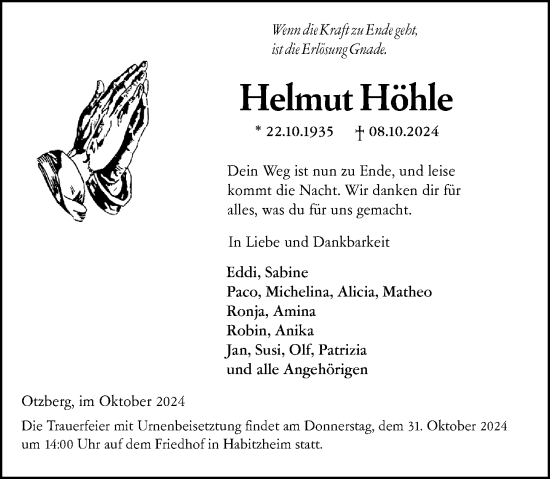 Wenn die Kraft zu Ende geht,
ist die Erlösung Gnade.

Helmut Höhle

* 22.10.1935 † 08.10.2024

Dein Weg ist nun zu Ende, und leise kommt die Nacht. Wir danken dir für alles, was du für uns gemacht.

In Liebe und Dankbarkeit

Eddi, Sabine
Paco, Michelina, Alicia, Matheo
Ronja, Amina
Robin, Anika
Jan, Susi, Olf, Patrizia
und alle Angehörigen

Otzberg, im Oktober 2024

Die Trauerfeier mit Urnenbeisetztung findet am Donnerstag, dem 31. Oktober 2024 um 14:00 Uhr auf dem Friedhof in Habitzheim statt.